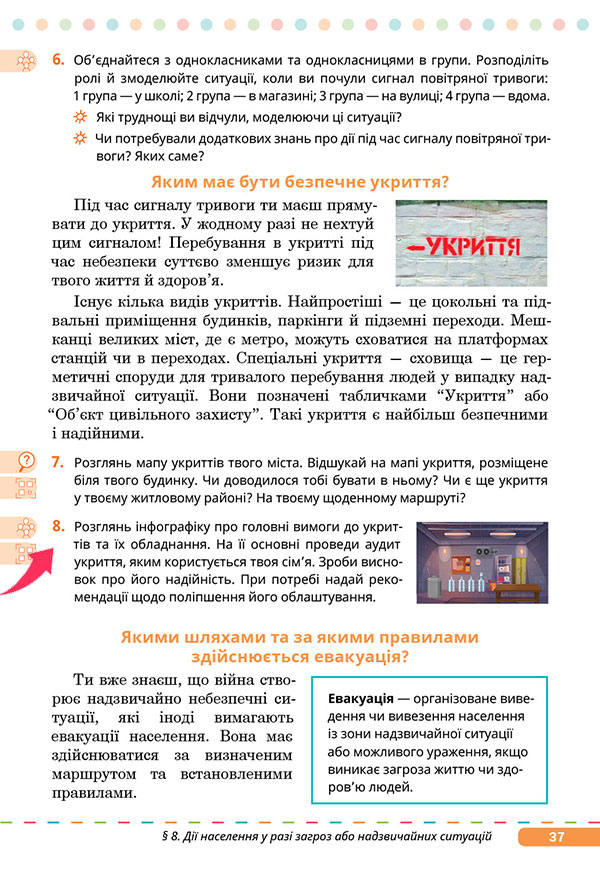 6. Об'єднайтеся з однокласниками та однокласницями в групи. Розподіліть ролі й змоделюйте ситуації, коли ви почули сигнал повітряної тривоги: 1 група — у школі; 2 група — в магазині; 3 група — на вулиці; 4 група — вдома.

Які труднощі ви відчули, моделюючи ці ситуації?

Чи потребували додаткових знань про дії під час сигналу повітряної тривоги? Яких саме?

Яким має бути безпечне укриття?

Під час сигналу тривоги ти маєш прямувати до укриття. У жодному разі не нехтуй цим сигналом! Перебування в укритті під час небезпеки суттєво зменшує ризик для твого життя й здоров'я.

УКРИТТЯ

Існує кілька видів укриттів. Найпростіші — це цокольні та підвальні приміщення будинків, паркінги й підземні переходи. Мешканці великих міст, де є метро, можуть сховатися на платформах станцій чи в переходах. Спеціальні укриття — сховища — це герметичні споруди для тривалого перебування людей у випадку надзвичайної ситуації. Вони позначені табличками "Укриття" або "Об'єкт цивільного захисту". Такі укриття є найбільш безпечними і надійними.

7. Розглянь мапу укриттів твого міста. Відшукай на мапі укриття, розміщене біля твого будинку. Чи доводилося тобі бувати в ньому? Чи є ще укриття у твоєму житловому районі? На твоєму щоденному маршруті?

8. Розглянь інфографіку про головні вимоги до укриттів та їх обладнання. На її основні проведи аудит укриття, яким користується твоя сім'я. Зроби висновок про його надійність. При потребі надай рекомендації щодо поліпшення його облаштування.

Якими шляхами та за якими правилами здійснюється евакуація?

Ти вже знаєш, що війна створює надзвичайно небезпечні ситуації, які іноді вимагають евакуації населення. Вона має здійснюватися за визначеним маршрутом та встановленими правилами.

Евакуація — організоване виведення чи вивезення населення із зони надзвичайної ситуації або можливого ураження, якщо виникає загроза життю чи здоров'ю людей.

§ 8. Дії населення у разі загроз або надзвичайних ситуацій 37